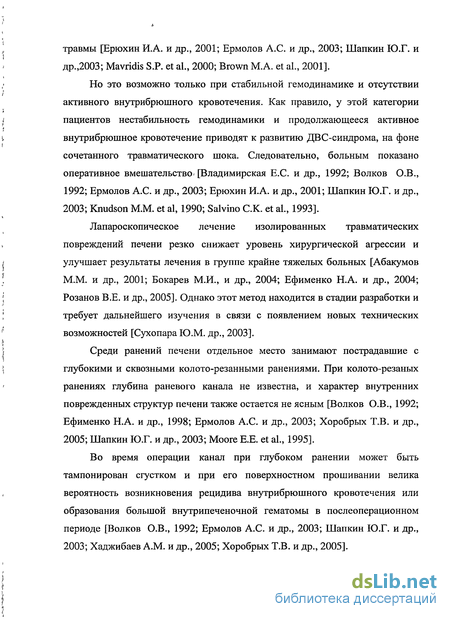 травмы [Ерюхин И.А. и др., 2001; Ермолов А.С. и др., 2003; Шапкин Ю.Г. и др.,2003; Mavridis S.P. et al., 2000; Brown M.A. et al., 2001].

Но это возможно только при стабильной гемодинамике и отсутствии активного внутрибрюшного кровотечения. Как правило, у этой категории пациентов нестабильность гемодинамики и продолжающееся активное внутрибрюшное кровотечение приводят к развитию ДВС-синдрома, на фоне сочетанного травматического шока. Следовательно, больным показано оперативное вмешательство [Владимирская Е.С. и др., 1992; Волков О.В., 1992; Ермолов А.С. и др., 2003; Ерюхин И.А. и др., 2001; Шапкин Ю.Г. и др., 2003; Knudson M.M. et al, 1990; Salvino C.K. et al., 1993].

Лапароскопическое лечение изолированных травматических повреждений печени резко снижает уровень хирургической агрессии и улучшает результаты лечения в группе крайне тяжелых больных [Абакумов М.М. и др., 2001; Бокарев М.И., и др., 2004; Ефименко Н.А. и др., 2004; Розанов В.Е. и др., 2005]. Однако этот метод находится в стадии разработки и требует дальнейшего изучения в связи с появлением новых технических возможностей [Сухопара Ю.М. др., 2003].

Среди ранений печени отдельное место занимают пострадавшие с глубокими и сквозными колото-резанными ранениями. При колото-резаных ранениях глубина раневого канала не известна, и характер внутренних поврежденных структур печени также остается не ясным [Волков О.В., 1992; Ефименко Н.А. и др., 1998; Ермолов А.С. и др., 2003; Хоробрых Т.В. и др., 2005; Шапкин Ю.Г. и др., 2003; Moore E.E. et al., 1995].

Во время операции канал при глубоком ранении может быть тампонирован сгустком и при его поверхностном прошивании велика вероятность возникновения рецидива внутрибрюшного кровотечения или образования большой внутрипеченочной гематомы в послеоперационном периоде [Волков О.В., 1992; Ермолов А.С. и др., 2003; Шапкин Ю.Г. и др., 2003; Хаджибаев А.М. и др., 2005; Хоробрых Т.В. и др., 2005].

dsLib.net
библиотека диссертаций